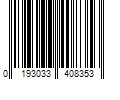 0 193033 408353